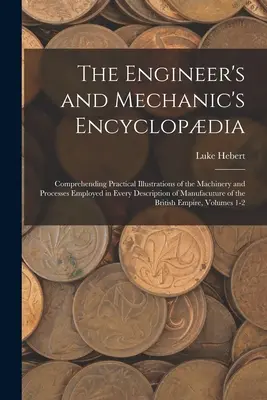 The Engineer's and Mechanic's Encyclopædia

Luke Hebert

Comprehending Practical Illustrations of the Machinery and Processes Employed in Every Description of Manufacuture of the British Empire, Volumes 1-2